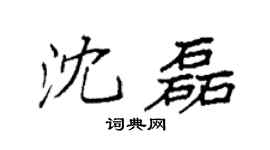 沈磊

词典网